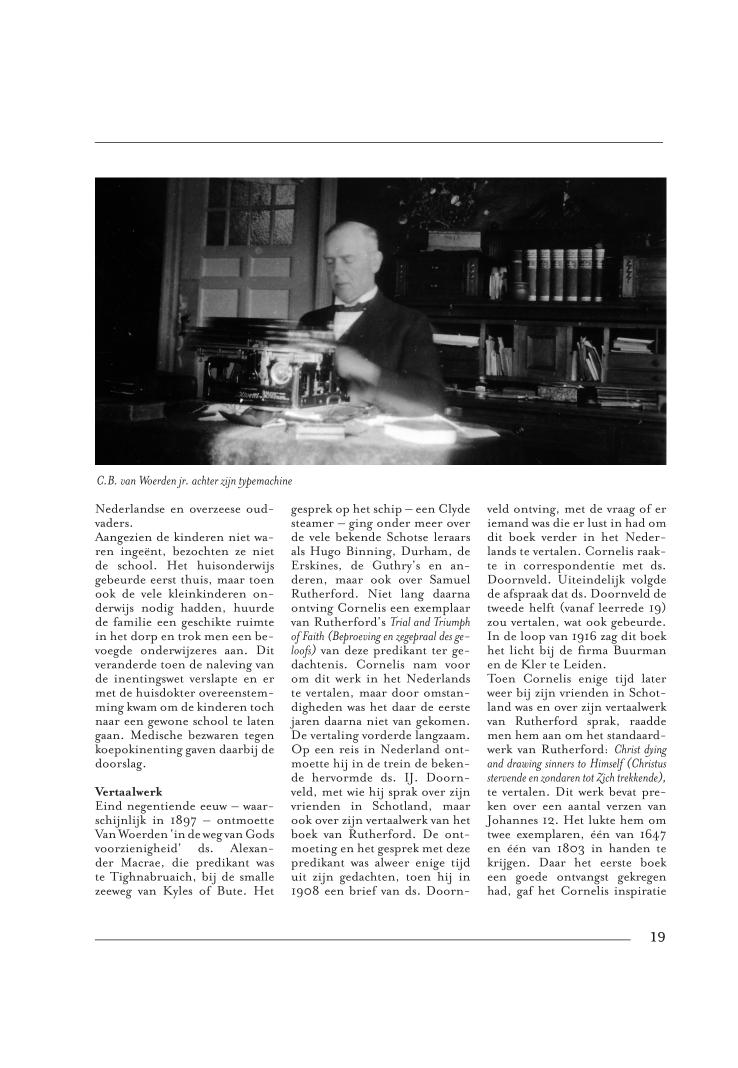 C.B. van Woerden jr. achter zijn typemachine

Nederlandse en overzeese oudvaders.
Aangezien de kinderen niet waren ingeënt, bezochten ze niet de school. Het huisonderwijs gebeurde eerst thuis, maar toen ook de vele kleinkinderen onderwijs nodig hadden, huurde de familie een geschikte ruimte in het dorp en trok men een bevoegde onderwijzeres aan. Dit veranderde toen de naleving van de inentingswet verslapte en er met de huisdokter overeenstemming kwam om de kinderen toch naar een gewone school te laten gaan. Medische bezwaren tegen koepokinenting gaven daarbij de doorslag.

Vertaalwerk
Eind negentiende eeuw – waarschijnlijk in 1897 – ontmoette Van Woerden 'in de weg van Gods voorzienigheid' ds. Alexander Macrae, die predikant was te Tighnabruaich, bij de smalle zeeweg van Kyles of Bute. Het gesprek op het schip – een Clyde steamer – ging onder meer over de vele bekende Schotse leraars als Hugo Binning, Durham, de Erskines, de Guthry's en anderen, maar ook over Samuel Rutherford. Niet lang daarna ontving Cornelis een exemplaar van Rutherford's Trial and Triumph of Faith (Beproeving en zegepraal des geloofs) van deze predikant ter gedachtenis. Cornelis nam voor om dit werk in het Nederlands te vertalen, maar door omstandigheden was het daar de eerste jaren daarna niet van gekomen. De vertaling vorderde langzaam. Op een reis in Nederland ontmoette hij in de trein de bekende hervormde ds. IJ. Doornveld, met wie hij sprak over zijn vrienden in Schotland, maar ook over zijn vertaalwerk van het boek van Rutherford. De ontmoeting en het gesprek met deze predikant was alweer enige tijd uit zijn gedachten, toen hij in 1908 een brief van ds. Doornveld ontving, met de vraag of er iemand was die er lust in had om dit boek verder in het Nederlands te vertalen. Cornelis raakte in correspondentie met ds. Doornveld. Uiteindelijk volgde de afspraak dat ds. Doornveld de tweede helft (vanaf leerrede 19) zou vertalen, wat ook gebeurde. In de loop van 1916 zag dit boek het licht bij de firma Buurman en de Kler te Leiden.
Toen Cornelis enige tijd later weer bij zijn vrienden in Schotland was en over zijn vertaalwerk van Rutherford sprak, raadde men hem aan om het standaardwerk van Rutherford: Christ dying and drawing sinners to Himself (Christus stervende en zondaren tot Zich trekkende), te vertalen. Dit werk bevat preken over een aantal verzen van Johannes 12. Het lukte hem om twee exemplaren, één van 1647 en één van 1803 in handen te krijgen. Daar het eerste boek een goede ontvangst gekregen had, gaf het Cornelis inspiratie

19